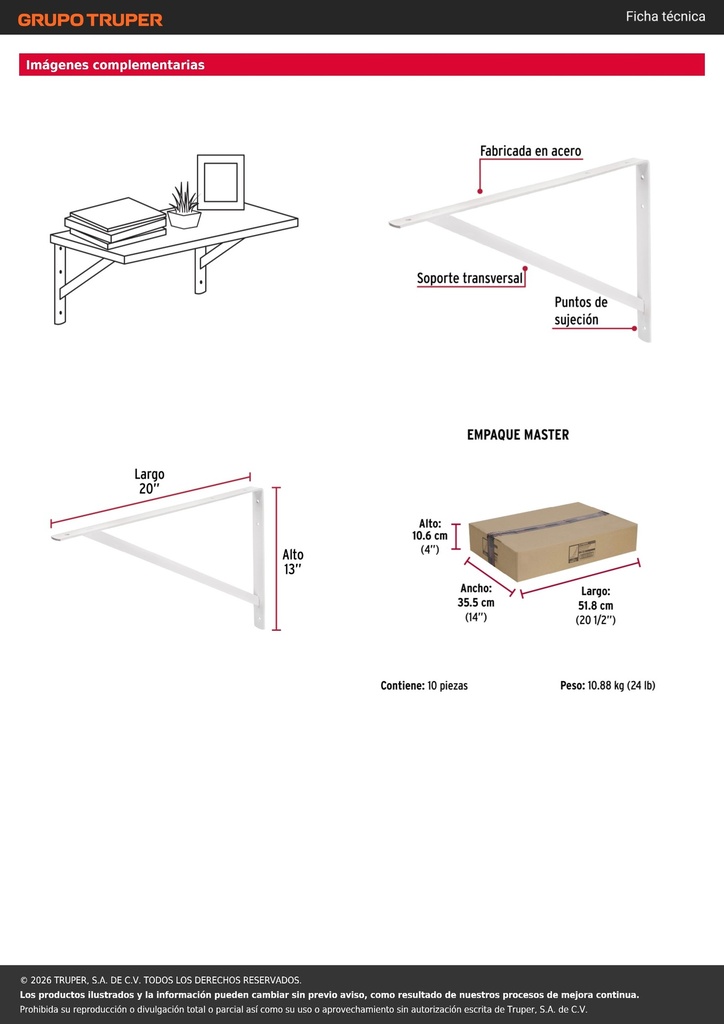 GRUPO TRUPER

Ficha técnica

Imágenes complementarias

Fabricada en acero

Soporte transversal

Puntos de sujeción

Largo
20"

Alto
13"

EMPAQUE MASTER

Alto:
10.6 cm
(4")

Ancho:
35.5 cm
(14")

Largo:
51.8 cm
(20 1/2")

Contiene: 10 piezas

Peso: 10.88 kg (24 lb)

© 2026 TRUPER, S.A. DE C.V. TODOS LOS DERECHOS RESERVADOS.
Los productos ilustrados y la información pueden cambiar sin previo aviso, como resultado de nuestros procesos de mejora continua.
Prohibida su reproducción o divulgación total o parcial así como su uso o aprovechamiento sin autorización escrita de Truper, S.A. de C.V.